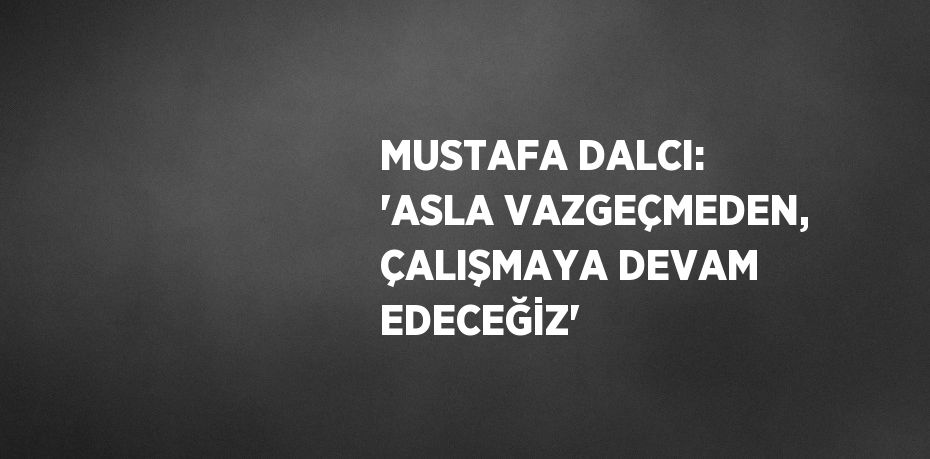 MUSTAFA DALCI: 'ASLA VAZGEÇMEDEN, ÇALIŞMAYA DEVAM EDECEĞİZ'